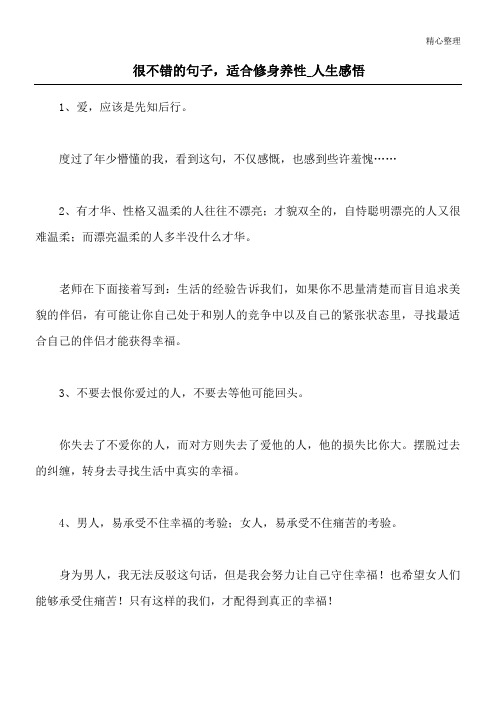 精心整理

很不错的句子，适合修身养性_人生感悟

1、爱，应该是先知后行。

度过了年少懵懂的我，看到这句，不仅感慨，也感到些许羞愧……

2、有才华、性格又温柔的人往往不漂亮；才貌双全的，自恃聪明漂亮的人又很难温柔；而漂亮温柔的人多半没什么才华。

老师在下面接着写到：生活的经验告诉我们，如果你不思量清楚而盲目追求美貌的伴侣，有可能让你自己处于和别人的竞争中以及自己的紧张状态里，寻找最适合自己的伴侣才能获得幸福。

3、不要去恨你爱过的人，不要去等他可能回头。

你失去了不爱你的人，而对方则失去了爱他的人，他的损失比你大。摆脱过去的纠缠，转身去寻找生活中真实的幸福。

4、男人，易承受不住幸福的考验；女人，易承受不住痛苦的考验。

身为男人，我无法反驳这句话，但是我会努力让自己守住幸福！也希望女人们能够承受住痛苦！只有这样的我们，才配得到真正的幸福！